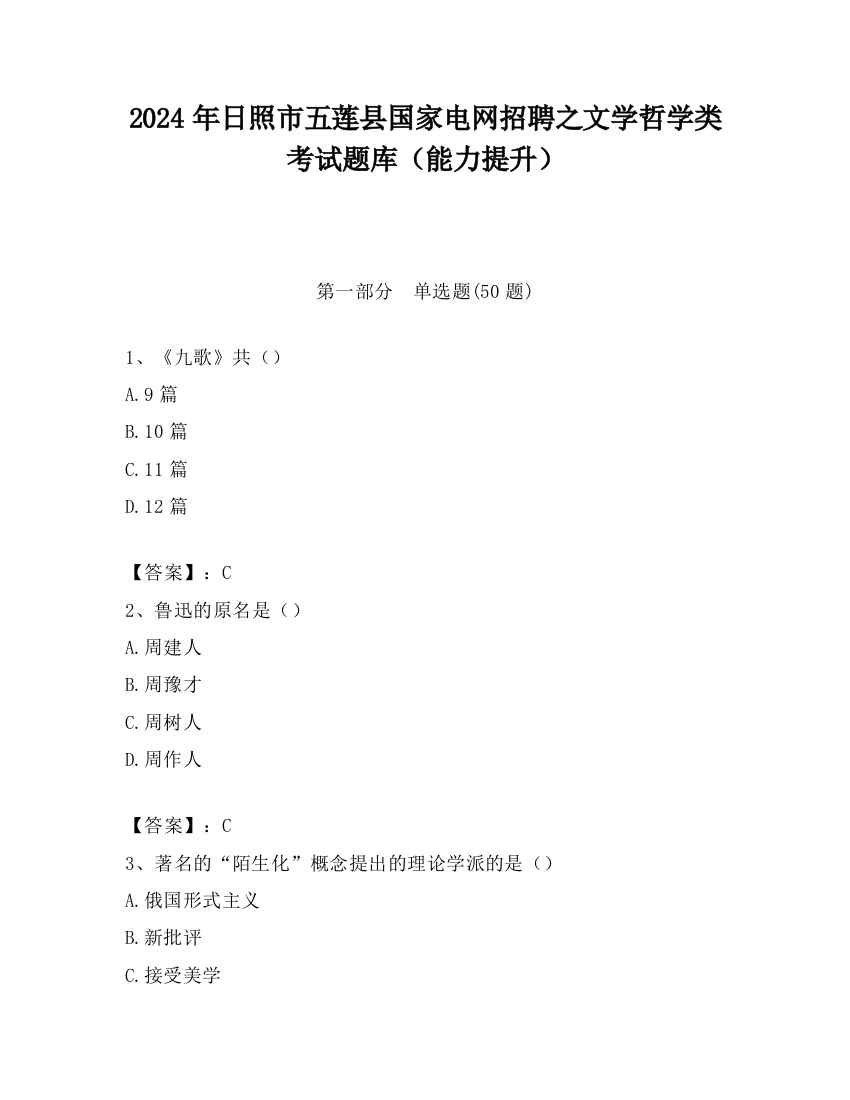 2024 年日照市五莲县国家电网招聘之文学哲学类考试题库（能力提升）

第一部分　单选题(50 题)

1、《九歌》共（）

A.9 篇

B.10 篇

C.11 篇

D.12 篇

【答案】：C

2、鲁迅的原名是（）

A.周建人

B.周豫才

C.周树人

D.周作人

【答案】：C

3、著名的“陌生化”概念提出的理论学派的是（）

A.俄国形式主义

B.新批评

C.接受美学